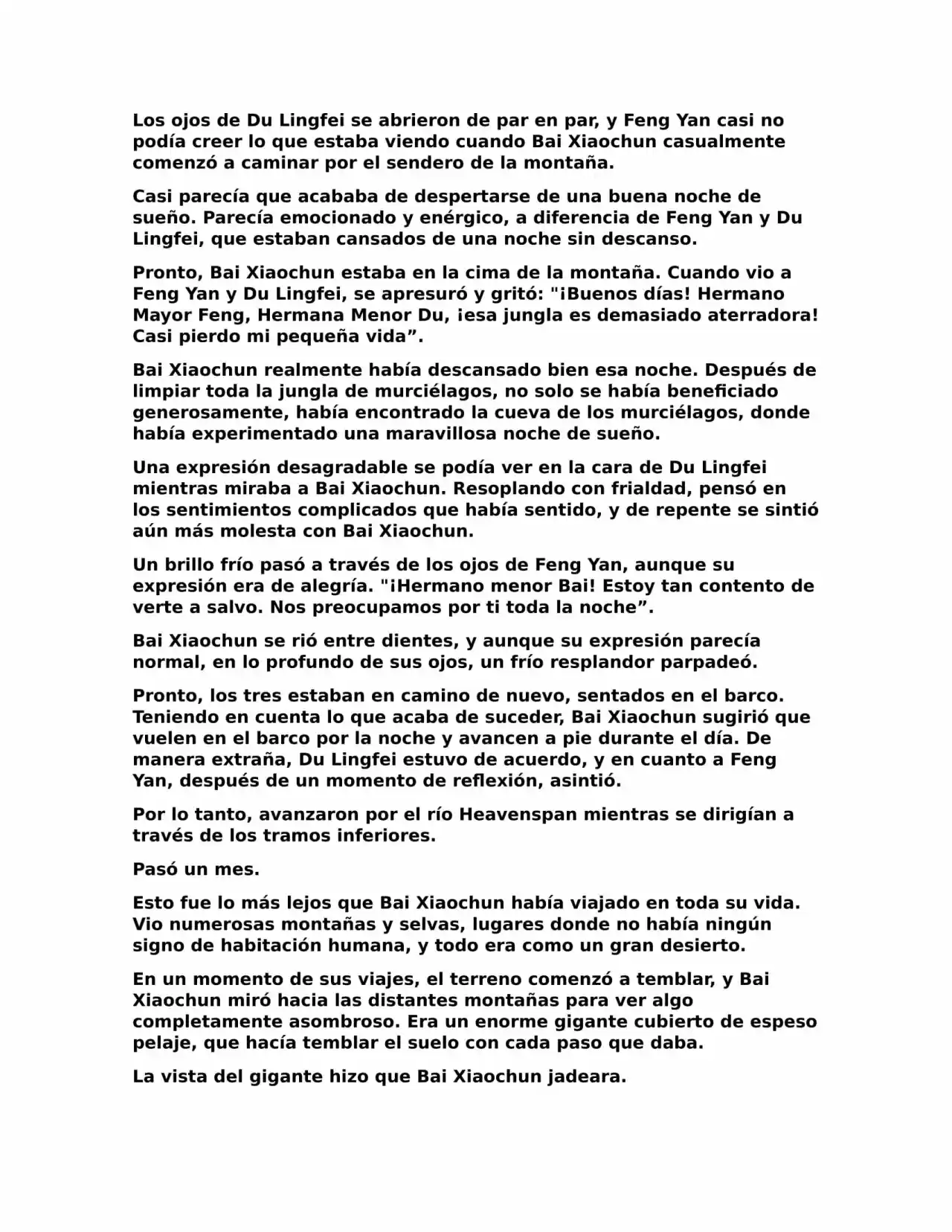 Los ojos de Du Lingfei se abrieron de par en par, y Feng Yan casi no podía creer lo que estaba viendo cuando Bai Xiaochun casualmente comenzó a caminar por el sendero de la montaña.

Casi parecía que acababa de despertarse de una buena noche de sueño. Parecía emocionado y enérgico, a diferencia de Feng Yan y Du Lingfei, que estaban cansados de una noche sin descanso.

Pronto, Bai Xiaochun estaba en la cima de la montaña. Cuando vio a Feng Yan y Du Lingfei, se apresuró y gritó: "¡Buenos días! Hermano Mayor Feng, Hermana Menor Du, ¡esa jungla es demasiado aterradora! Casi pierdo mi pequeña vida”.

Bai Xiaochun realmente había descansado bien esa noche. Después de limpiar toda la jungla de murciélagos, no solo se había beneficiado generosamente, había encontrado la cueva de los murciélagos, donde había experimentado una maravillosa noche de sueño.

Una expresión desagradable se podía ver en la cara de Du Lingfei mientras miraba a Bai Xiaochun. Resoplando con frialdad, pensó en los sentimientos complicados que había sentido, y de repente se sintió aún más molesta con Bai Xiaochun.

Un brillo frío pasó a través de los ojos de Feng Yan, aunque su expresión era de alegría. "¡Hermano menor Bai! Estoy tan contento de verte a salvo. Nos preocupamos por ti toda la noche”.

Bai Xiaochun se rió entre dientes, y aunque su expresión parecía normal, en lo profundo de sus ojos, un frío resplandor parpadeó.

Pronto, los tres estaban en camino de nuevo, sentados en el barco. Teniendo en cuenta lo que acaba de suceder, Bai Xiaochun sugirió que vuelen en el barco por la noche y avancen a pie durante el día. De manera extraña, Du Lingfei estuvo de acuerdo, y en cuanto a Feng Yan, después de un momento de reflexión, asintió.

Por lo tanto, avanzaron por el río Heavenspan mientras se dirigían a través de los tramos inferiores.

Pasó un mes.

Esto fue lo más lejos que Bai Xiaochun había viajado en toda su vida. Vio numerosas montañas y selvas, lugares donde no había ningún signo de habitación humana, y todo era como un gran desierto.

En un momento de sus viajes, el terreno comenzó a temblar, y Bai Xiaochun miró hacia las distantes montañas para ver algo completamente asombroso. Era un enorme gigante cubierto de espeso pelaje, que hacía temblar el suelo con cada paso que daba.

La vista del gigante hizo que Bai Xiaochun jadeara.